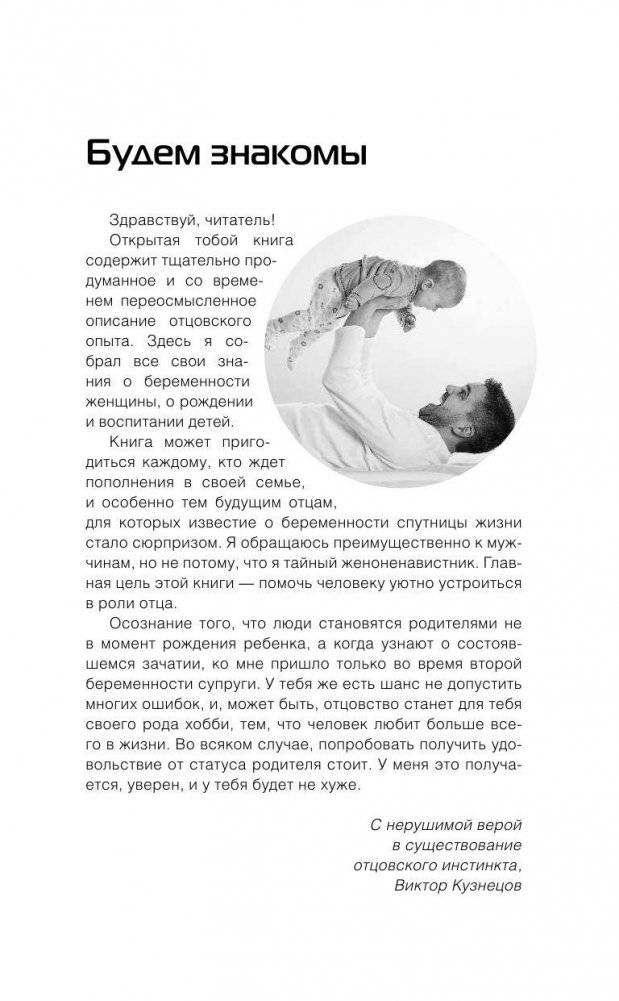 Будем знакомы

Здравствуй, читатель!

Открытая тобой книга содержит тщательно продуманное и со временем переосмысленное описание отцовского опыта. Здесь я собрал все свои знания о беременности женщины, о рождении и воспитании детей.

Книга может пригодиться каждому, кто ждет пополнения в своей семье, и особенно тем будущим отцам, для которых известие о беременности спутницы жизни стало сюрпризом. Я обращаюсь преимущественно к мужчинам, но не потому, что я тайный женоненавистник. Главная цель этой книги — помочь человеку уютно устроиться в роли отца.

Осознание того, что люди становятся родителями не в момент рождения ребенка, а когда узнают о состоявшемся зачатии, ко мне пришло только во время второй беременности супруги. У тебя же есть шанс не допустить многих ошибок, и, может быть, отцовство станет для тебя своего рода хобби, тем, что человек любит больше всего в жизни. Во всяком случае, попробовать получить удовольствие от статуса родителя стоит. У меня это получается, уверен, и у тебя будет не хуже.

С нерушимой верой
в существование
отцовского инстинкта,
Виктор Кузнецов